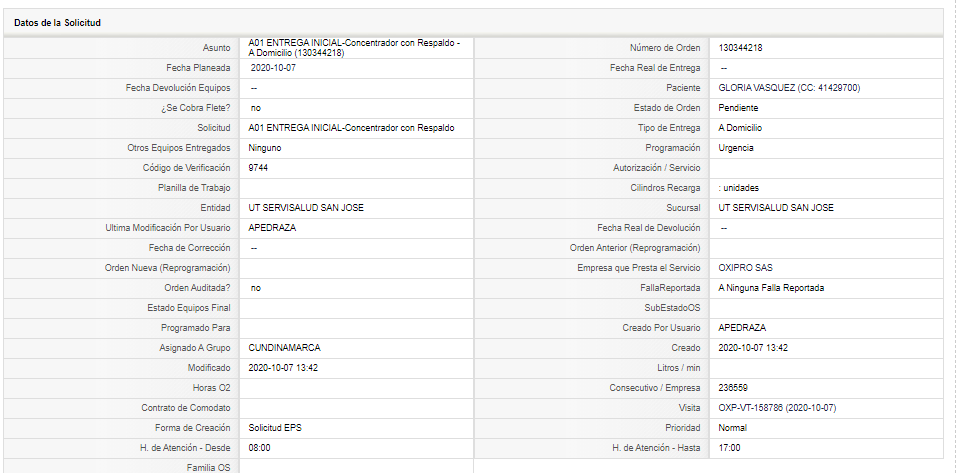 Datos de la Solicitud

| | | | |
|---|---|---|---|
| Asunto | A01 ENTREGA INICIAL-Concentrador con Respaldo - A Domicilio (130344218) | Número de Orden | 130344218 |
| Fecha Planeada | 2020-10-07 | Fecha Real de Entrega | -- |
| Fecha Devolución Equipos | -- | Paciente | GLORIA VASQUEZ (CC: 41429700) |
| ¿Se Cobra Flete? | no | Estado de Orden | Pendiente |
| Solicitud | A01 ENTREGA INICIAL-Concentrador con Respaldo | Tipo de Entrega | A Domicilio |
| Otros Equipos Entregados | Ninguno | Programación | Urgencia |
| Código de Verificación | 9744 | Autorización / Servicio | |
| Planilla de Trabajo | | Cilindros Recarga | : unidades |
| Entidad | UT SERVISALUD SAN JOSE | Sucursal | UT SERVISALUD SAN JOSE |
| Ultima Modificación Por Usuario | APEDRAZA | Fecha Real de Devolución | -- |
| Fecha de Corrección | -- | Orden Anterior (Reprogramación) | |
| Orden Nueva (Reprogramación) | | Empresa que Presta el Servicio | OXIPRO SAS |
| Orden Auditada? | no | FallaReportada | A Ninguna Falla Reportada |
| Estado Equipos Final | | SubEstadoOS | |
| Programado Para | | Creado Por Usuario | APEDRAZA |
| Asignado A Grupo | CUNDINAMARCA | Creado | 2020-10-07 13:42 |
| Modificado | 2020-10-07 13:42 | Litros / min | |
| Horas O2 | | Consecutivo / Empresa | 236559 |
| Contrato de Comodato | | Visita | OXP-VT-158786 (2020-10-07) |
| Forma de Creación | Solicitud EPS | Prioridad | Normal |
| H. de Atención - Desde | 08:00 | H. de Atención - Hasta | 17:00 |
| Familia OS | | | |